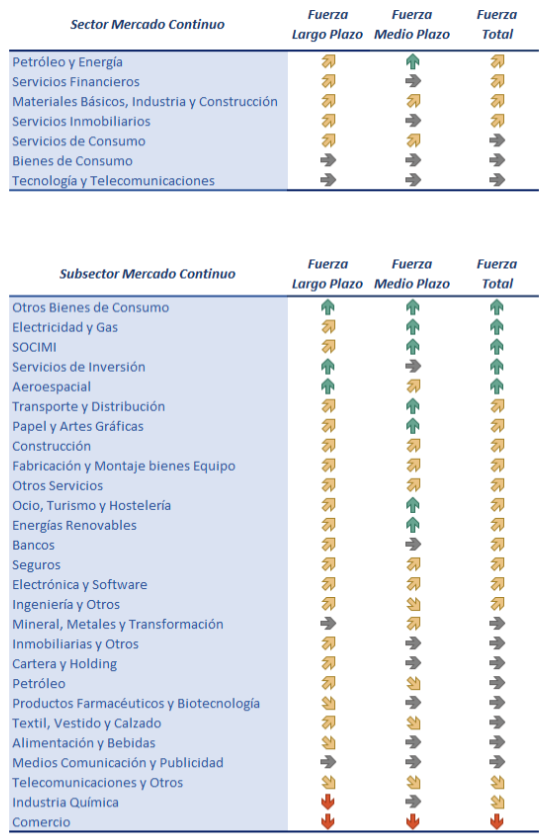 | Sector Mercado Continuo | Fuerza Largo Plazo | Fuerza Medio Plazo | Fuerza Total |
|---|---|---|---|
| Petróleo y Energía | | | |
| Servicios Financieros | | | |
| Materiales Básicos, Industria y Construcción | | | |
| Servicios Inmobiliarios | | | |
| Servicios de Consumo | | | |
| Bienes de Consumo | | | |
| Tecnología y Telecomunicaciones | | | |

| Subsector Mercado Continuo | Fuerza Largo Plazo | Fuerza Medio Plazo | Fuerza Total |
|---|---|---|---|
| Otros Bienes de Consumo | | | |
| Electricidad y Gas | | | |
| SOCIMI | | | |
| Servicios de Inversión | | | |
| Aeroespacial | | | |
| Transporte y Distribución | | | |
| Papel y Artes Gráficas | | | |
| Construcción | | | |
| Fabricación y Montaje bienes Equipo | | | |
| Otros Servicios | | | |
| Ocio, Turismo y Hostelería | | | |
| Energías Renovables | | | |
| Bancos | | | |
| Seguros | | | |
| Electrónica y Software | | | |
| Ingeniería y Otros | | | |
| Mineral, Metales y Transformación | | | |
| Inmobiliarias y Otros | | | |
| Cartera y Holding | | | |
| Petróleo | | | |
| Productos Farmacéuticos y Biotecnología | | | |
| Textil, Vestido y Calzado | | | |
| Alimentación y Bebidas | | | |
| Medios Comunicación y Publicidad | | | |
| Telecomunicaciones y Otros | | | |
| Industria Química | | | |
| Comercio | | | |